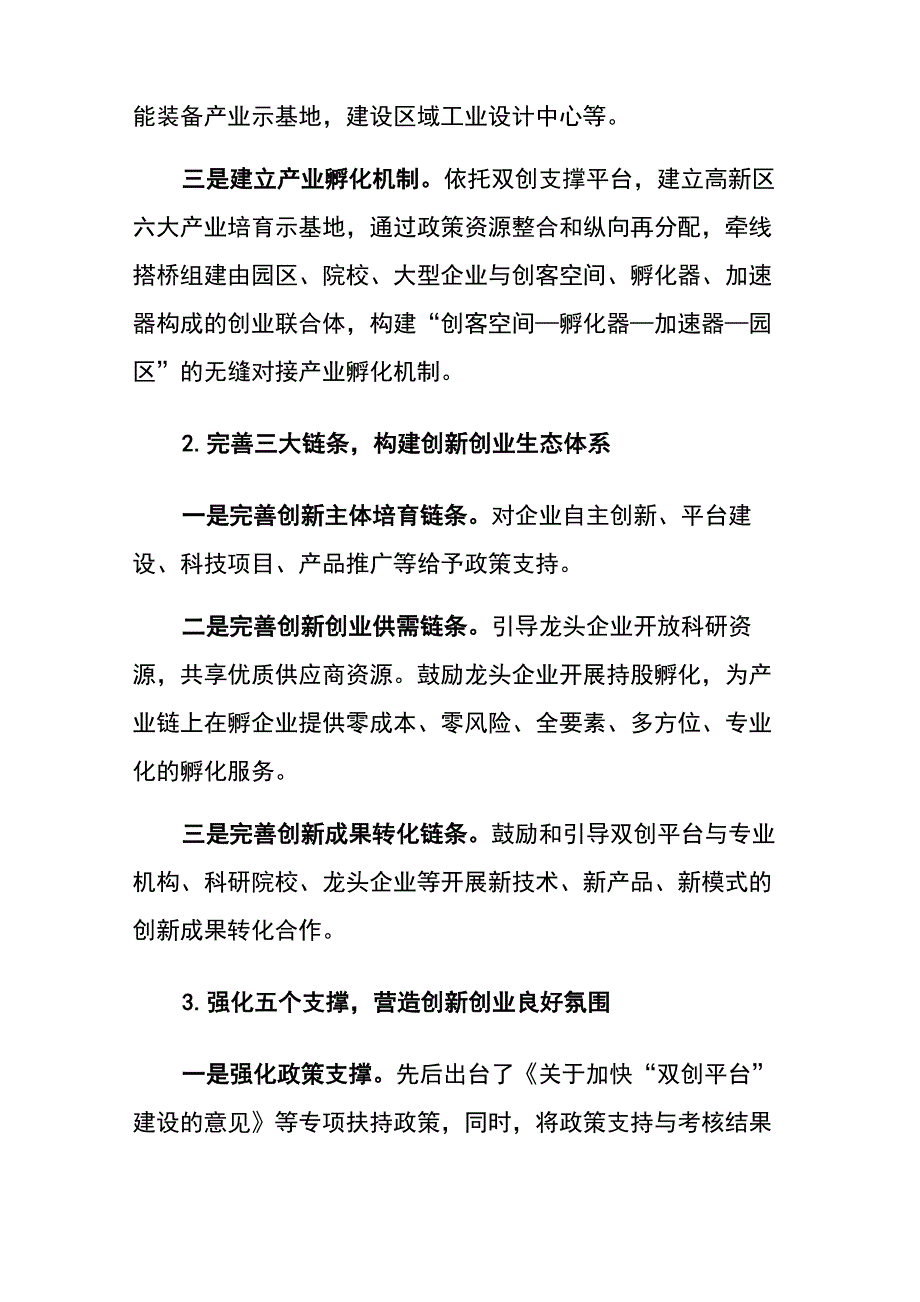 能装备产业示基地，建设区域工业设计中心等。

三是建立产业孵化机制。依托双创支撑平台，建立高新区六大产业培育示基地，通过政策资源整合和纵向再分配，牵线搭桥组建由园区、院校、大型企业与创客空间、孵化器、加速器构成的创业联合体，构建“创客空间—孵化器—加速器—园区”的无缝对接产业孵化机制。

2. 完善三大链条，构建创新创业生态体系

一是完善创新主体培育链条。对企业自主创新、平台建设、科技项目、产品推广等给予政策支持。

二是完善创新创业供需链条。引导龙头企业开放科研资源，共享优质供应商资源。鼓励龙头企业开展持股孵化，为产业链上在孵企业提供零成本、零风险、全要素、多方位、专业化的孵化服务。

三是完善创新成果转化链条。鼓励和引导双创平台与专业机构、科研院校、龙头企业等开展新技术、新产品、新模式的创新成果转化合作。

3. 强化五个支撑，营造创新创业良好氛围

一是强化政策支撑。先后出台了《关于加快“双创平台”建设的意见》等专项扶持政策，同时，将政策支持与考核结果